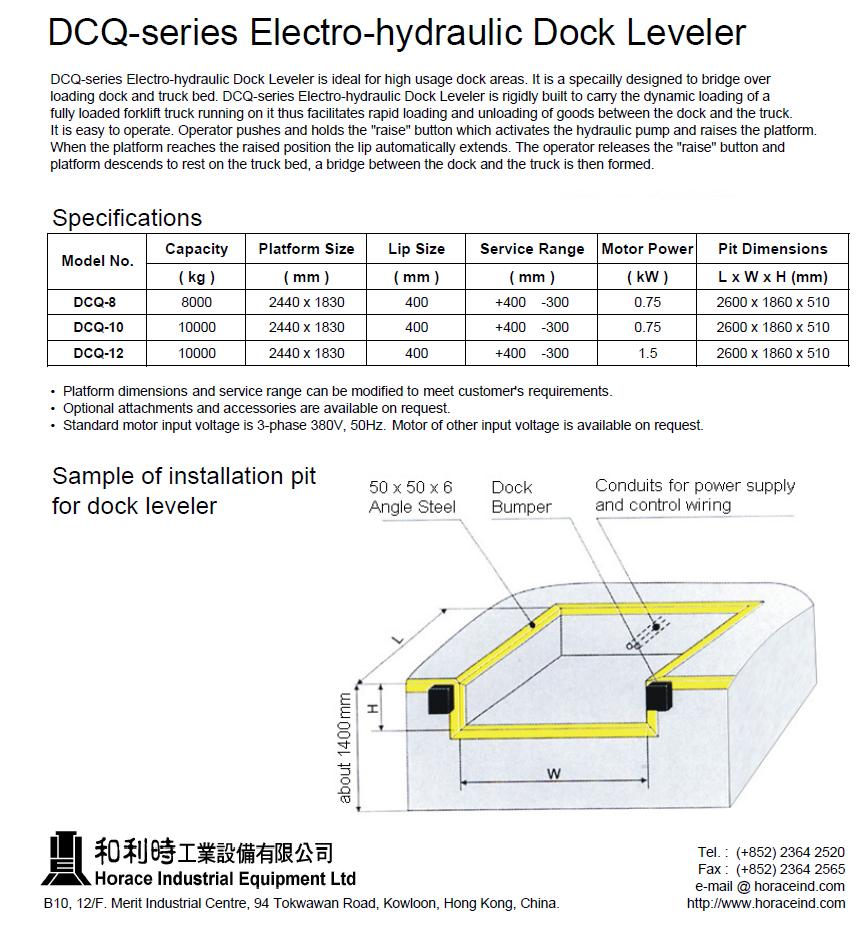 DCQ-series Electro-hydraulic Dock Leveler

DCQ-series Electro-hydraulic Dock Leveler is ideal for high usage dock areas. It is a specailly designed to bridge over loading dock and truck bed. DCQ-series Electro-hydraulic Dock Leveler is rigidly built to carry the dynamic loading of a fully loaded forklift truck running on it thus facilitates rapid loading and unloading of goods between the dock and the truck. It is easy to operate. Operator pushes and holds the "raise" button which activates the hydraulic pump and raises the platform. When the platform reaches the raised position the lip automatically extends. The operator releases the "raise" button and platform descends to rest on the truck bed, a bridge between the dock and the truck is then formed.

Specifications

| Model No. | Capacity ( kg ) | Platform Size ( mm ) | Lip Size ( mm ) | Service Range ( mm ) | Motor Power ( kW ) | Pit Dimensions L x W x H (mm) |
|---|---|---|---|---|---|---|
| DCQ-8 | 8000 | 2440 x 1830 | 400 | +400 -300 | 0.75 | 2600 x 1860 x 510 |
| DCQ-10 | 10000 | 2440 x 1830 | 400 | +400 -300 | 0.75 | 2600 x 1860 x 510 |
| DCQ-12 | 10000 | 2440 x 1830 | 400 | +400 -300 | 1.5 | 2600 x 1860 x 510 |

• Platform dimensions and service range can be modified to meet customer's requirements.
• Optional attachments and accessories are available on request.
• Standard motor input voltage is 3-phase 380V, 50Hz. Motor of other input voltage is available on request.

Sample of installation pit for dock leveler

50 x 50 x 6 Angle Steel
Dock Bumper
Conduits for power supply and control wiring
L
H
about 1400mm
W

和利時工業設備有限公司
Horace Industrial Equipment Ltd
B10, 12/F. Merit Industrial Centre, 94 Tokwawan Road, Kowloon, Hong Kong, China.

Tel. : (+852) 2364 2520
Fax : (+852) 2364 2565
e-mail @ horaceind.com
http://www.horaceind.com